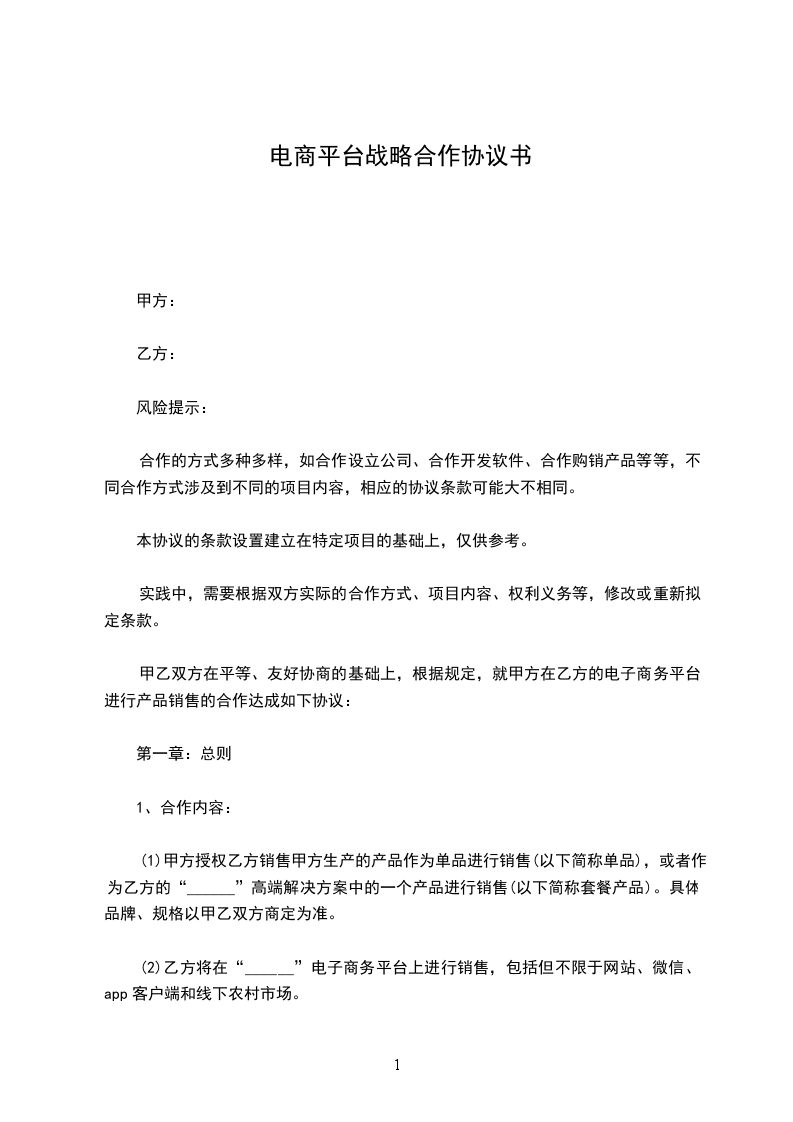 电商平台战略合作协议书

甲方：

乙方：

风险提示：

合作的方式多种多样，如合作设立公司、合作开发软件、合作购销产品等等，不同合作方式涉及到不同的项目内容，相应的协议条款可能大不相同。

本协议的条款设置建立在特定项目的基础上，仅供参考。

实践中，需要根据双方实际的合作方式、项目内容、权利义务等，修改或重新拟定条款。

甲乙双方在平等、友好协商的基础上，根据规定，就甲方在乙方的电子商务平台进行产品销售的合作达成如下协议：

第一章：总则

1、合作内容：

(1)甲方授权乙方销售甲方生产的产品作为单品进行销售(以下简称单品)，或者作为乙方的“______”高端解决方案中的一个产品进行销售(以下简称套餐产品)。具体品牌、规格以甲乙双方商定为准。

(2)乙方将在“______”电子商务平台上进行销售，包括但不限于网站、微信、app 客户端和线下农村市场。

1